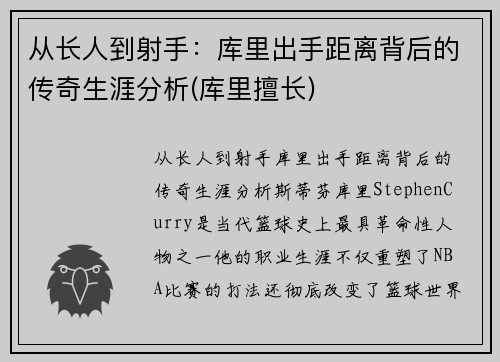 从长人到射手：库里出手距离背后的传奇生涯分析(库里擅长)

从长人到射手库里出手距离背后的传奇生涯分析斯蒂芬库里StephenCurry是当代篮球史上最具革命性人物之一他的职业生涯不仅重塑了NBA比赛的打法还彻底改变了篮球世界